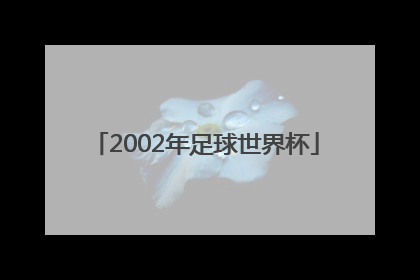 「2002年足球世界杯」